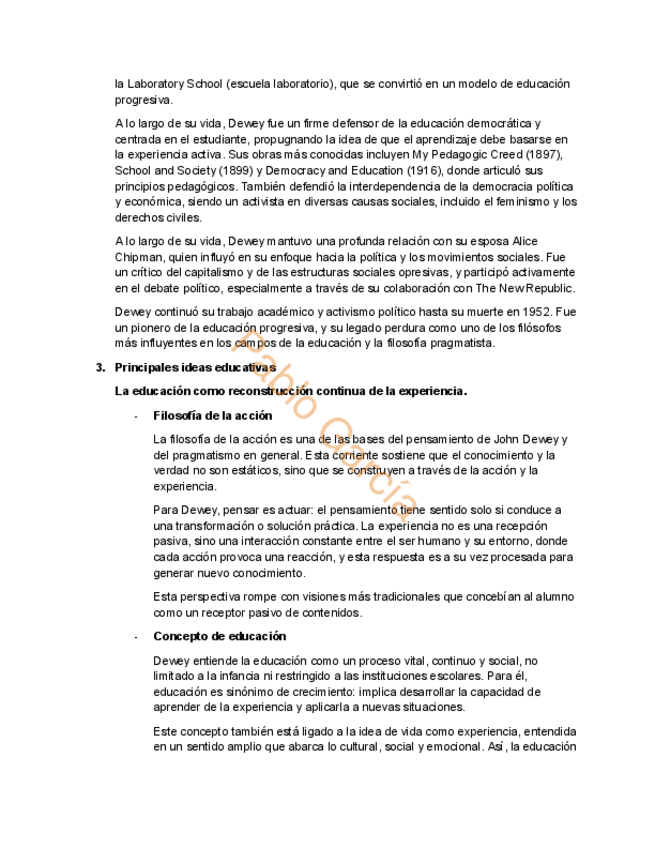 la Laboratory School (escuela laboratorio), que se convirtió en un modelo de educación progresiva.

A lo largo de su vida, Dewey fue un firme defensor de la educación democrática y centrada en el estudiante, propugnando la idea de que el aprendizaje debe basarse en la experiencia activa. Sus obras más conocidas incluyen My Pedagogic Creed (1897), School and Society (1899) y Democracy and Education (1916), donde articuló sus principios pedagógicos. También defendió la interdependencia de la democracia política y económica, siendo un activista en diversas causas sociales, incluido el feminismo y los derechos civiles.

A lo largo de su vida, Dewey mantuvo una profunda relación con su esposa Alice Chipman, quien influyó en su enfoque hacia la política y los movimientos sociales. Fue un crítico del capitalismo y de las estructuras sociales opresivas, y participó activamente en el debate político, especialmente a través de su colaboración con The New Republic.

Dewey continuó su trabajo académico y activismo político hasta su muerte en 1952. Fue un pionero de la educación progresiva, y su legado perdura como uno de los filósofos más influyentes en los campos de la educación y la filosofía pragmatista.

3. Principales ideas educativas

La educación como reconstrucción continua de la experiencia.

- Filosofía de la acción

La filosofía de la acción es una de las bases del pensamiento de John Dewey y del pragmatismo en general. Esta corriente sostiene que el conocimiento y la verdad no son estáticos, sino que se construyen a través de la acción y la experiencia.

Para Dewey, pensar es actuar: el pensamiento tiene sentido solo si conduce a una transformación o solución práctica. La experiencia no es una recepción pasiva, sino una interacción constante entre el ser humano y su entorno, donde cada acción provoca una reacción, y esta respuesta es a su vez procesada para generar nuevo conocimiento.

Esta perspectiva rompe con visiones más tradicionales que concebían al alumno como un receptor pasivo de contenidos.

- Concepto de educación

Dewey entiende la educación como un proceso vital, continuo y social, no limitado a la infancia ni restringido a las instituciones escolares. Para él, educación es sinónimo de crecimiento: implica desarrollar la capacidad de aprender de la experiencia y aplicarla a nuevas situaciones.

Este concepto también está ligado a la idea de vida como experiencia, entendida en un sentido amplio que abarca lo cultural, social y emocional. Así, la educación

Pablo García